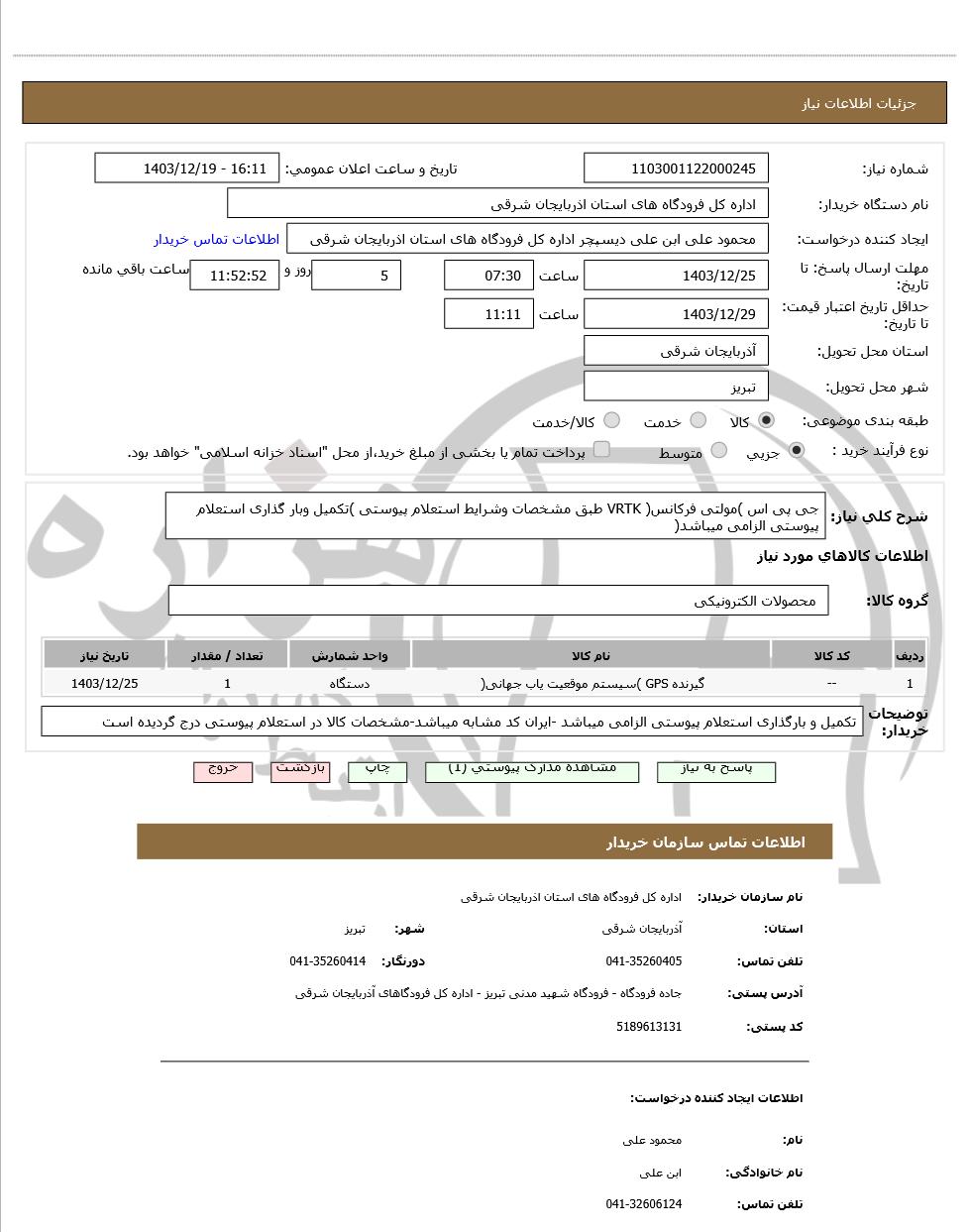 جزئیات اطلاعات نیاز

شماره نیاز: 1103001122000245
تاریخ و ساعت اعلان عمومی: 1403/12/19 - 16:11
نام دستگاه خریدار: اداره کل فرودگاه های استان اذربایجان شرقی
ایجاد کننده درخواست: محمود علی ابن علی دیسپچر اداره کل فرودگاه های استان اذربایجان شرقی
اطلاعات تماس خریدار
مهلت ارسال پاسخ: تا تاریخ: 1403/12/25 ساعت 07:30 5 روز و 11:52:52 ساعت باقی مانده
حداقل تاریخ اعتبار قیمت: تا تاریخ: 1403/12/29 ساعت 11:11
استان محل تحویل: آذربایجان شرقی
شهر محل تحویل: تبریز
طبقه بندی موضوعی: کالا خدمت کالا/خدمت
نوع فرآیند خرید : جزیی متوسط پرداخت تمام یا بخشی از مبلغ خرید،از محل "اسناد خزانه اسلامی" خواهد بود.

شرح کلی نیاز: جی پی اس )مولتی فرکانس( VRTK طبق مشخصات وشرایط استعلام پیوستی )تکمیل وبار گذاری استعلام پیوستی الزامی میباشد(

اطلاعات کالاهای مورد نیاز

گروه کالا: محصولات الکترونیکی

| ردیف | کد کالا | نام کالا | واحد شمارش | تعداد / مقدار | تاریخ نیاز |
|---|---|---|---|---|---|
| 1 | -- | گیرنده GPS )سیستم موقعیت یاب جهانی( | دستگاه | 1 | 1403/12/25 |

توضیحات خریدار: تکمیل و بارگذاری استعلام پیوستی الزامی میباشد -ایران کد مشابه میباشد-مشخصات کالا در استعلام پیوستی درج گردیده است

پاسخ به نیاز مشاهده مدارک پیوستی (1) چاپ بازگشت خروج

اطلاعات تماس سازمان خریدار

نام سازمان خریدار: اداره کل فرودگاه های استان اذربایجان شرقی
استان: آذربایجان شرقی شهر: تبریز
تلفن تماس: 041-35260405 دورنگار: 041-35260414
آدرس پستی: جاده فرودگاه - فرودگاه شهید مدنی تبریز - اداره کل فرودگاهای آذربایجان شرقی
کد پستی: 5189613131

اطلاعات ایجاد کننده درخواست:
نام: محمود علی
نام خانوادگی: ابن علی
تلفن تماس: 041-32606124